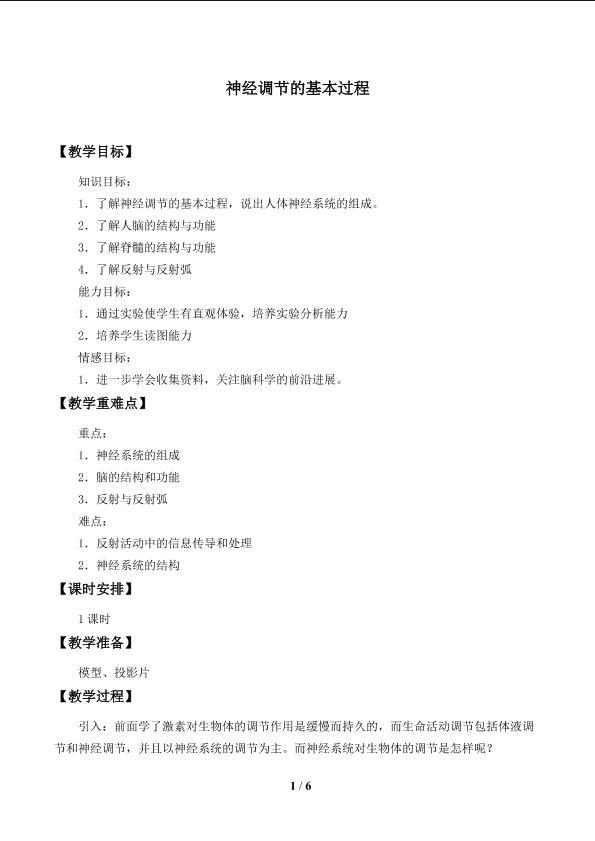 神经调节的基本过程

【教学目标】

知识目标：

1．了解神经调节的基本过程，说出人体神经系统的组成。

2．了解人脑的结构与功能

3．了解脊髓的结构与功能

4．了解反射与反射弧

能力目标：

1．通过实验使学生有直观体验，培养实验分析能力

2．培养学生读图能力

情感目标：

1．进一步学会收集资料，关注脑科学的前沿进展。

【教学重难点】

重点：

1．神经系统的组成

2．脑的结构和功能

3．反射与反射弧

难点：

1．反射活动中的信息传导和处理

2．神经系统的结构

【课时安排】

1课时

【教学准备】

模型、投影片

【教学过程】

引入：前面学了激素对生物体的调节作用是缓慢而持久的，而生命活动调节包括体液调节和神经调节，并且以神经系统的调节为主。而神经系统对生物体的调节是怎样呢？

1 / 6